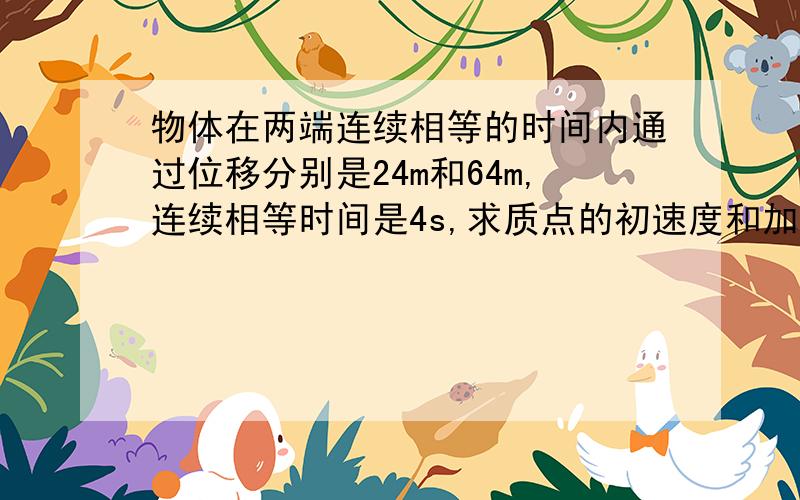 物体在两端连续相等的时间内通过位移分别是24m和64m,连续相等时间是4s,求质点的初速度和加